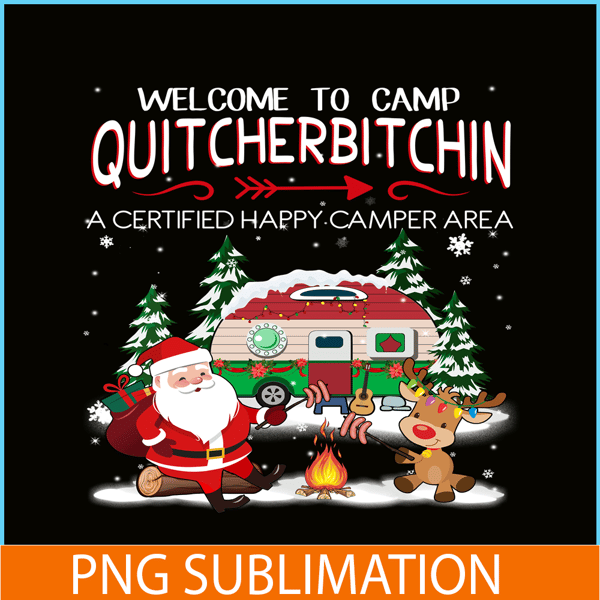 WELCOME TO CAMP
QUITCHERBITCHIN
A CERTIFIED HAPPY CAMPER AREA

PNG SUBLIMATION